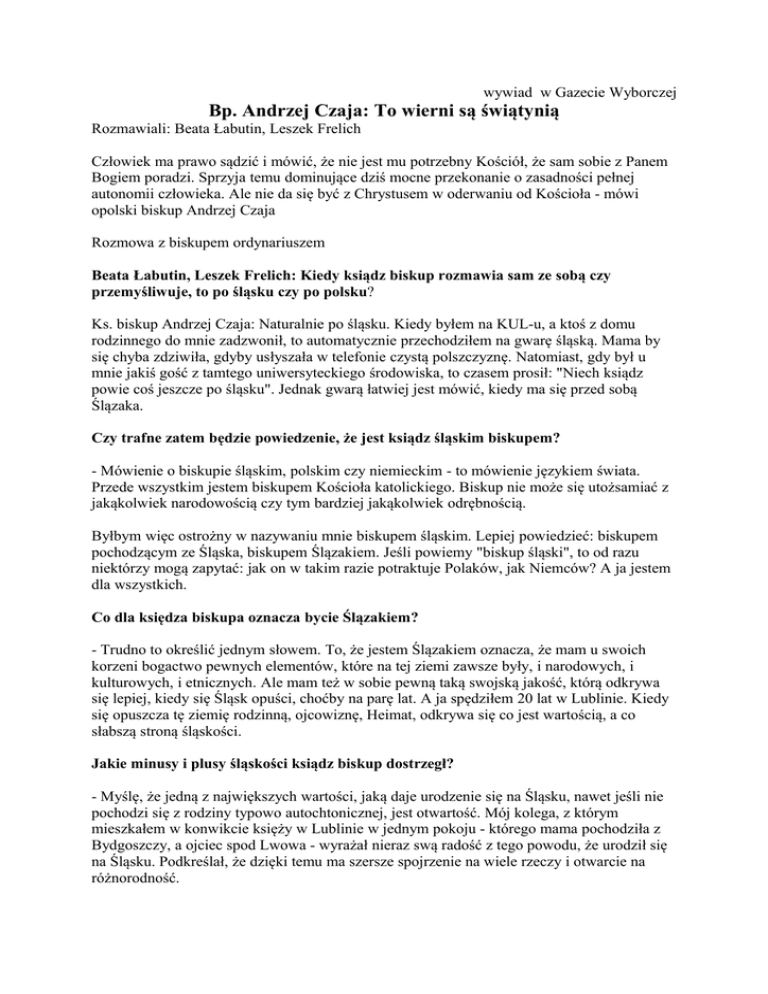 wywiad w Gazecie Wyborczej

Bp. Andrzej Czaja: To wierni są świątynią

Rozmawiali: Beata Łabutin, Leszek Frelich

Człowiek ma prawo sądzić i mówić, że nie jest mu potrzebny Kościół, że sam sobie z Panem Bogiem poradzi. Sprzyja temu dominujące dziś mocne przekonanie o zasadności pełnej autonomii człowieka. Ale nie da się być z Chrystusem w oderwaniu od Kościoła - mówi opolski biskup Andrzej Czaja

Rozmowa z biskupem ordynariuszem

Beata Łabutin, Leszek Frelich: Kiedy ksiądz biskup rozmawia sam ze sobą czy przemyśliwuje, to po śląsku czy po polsku?

Ks. biskup Andrzej Czaja: Naturalnie po śląsku. Kiedy byłem na KUL-u, a ktoś z domu rodzinnego do mnie zadzwonił, to automatycznie przechodziłem na gwarę śląską. Mama by się chyba zdziwiła, gdyby usłyszała w telefonie czystą polszczyznę. Natomiast, gdy był u mnie jakiś gość z tamtego uniwersyteckiego środowiska, to czasem prosił: "Niech ksiądz powie coś jeszcze po śląsku". Jednak gwarą łatwiej jest mówić, kiedy ma się przed sobą Ślązaka.

Czy trafne zatem będzie powiedzenie, że jest ksiądz śląskim biskupem?

- Mówienie o biskupie śląskim, polskim czy niemieckim - to mówienie językiem świata. Przede wszystkim jestem biskupem Kościoła katolickiego. Biskup nie może się utożsamiać z jakąkolwiek narodowością czy tym bardziej jakąkolwiek odrębnością.

Byłbym więc ostrożny w nazywaniu mnie biskupem śląskim. Lepiej powiedzieć: biskupem pochodzącym ze Śląska, biskupem Ślązakiem. Jeśli powiemy "biskup śląski", to od razu niektórzy mogą zapytać: jak on w takim razie potraktuje Polaków, jak Niemców? A ja jestem dla wszystkich.

Co dla księdza biskupa oznacza bycie Ślązakiem?

- Trudno to określić jednym słowem. To, że jestem Ślązakiem oznacza, że mam u swoich korzeni bogactwo pewnych elementów, które na tej ziemi zawsze były, i narodowych, i kulturowych, i etnicznych. Ale mam też w sobie pewną taką swojską jakość, którą odkrywa się lepiej, kiedy się Śląsk opuści, choćby na parę lat. A ja spędziłem 20 lat w Lublinie. Kiedy się opuszcza tę ziemię rodzinną, ojcowiznę, Heimat, odkrywa się co jest wartością, a co słabszą stroną śląskości.

Jakie minusy i plusy śląskości ksiądz biskup dostrzegł?

- Myślę, że jedną z największych wartości, jaką daje urodzenie się na Śląsku, nawet jeśli nie pochodzi się z rodziny typowo autochtonicznej, jest otwartość. Mój kolega, z którym mieszkałem w konwikcie księży w Lublinie w jednym pokoju - którego mama pochodziła z Bydgoszczy, a ojciec spod Lwowa - wyrażał nieraz swą radość z tego powodu, że urodził się na Śląsku. Podkreślał, że dzięki temu ma szersze spojrzenie na wiele rzeczy i otwarcie na różnorodność.